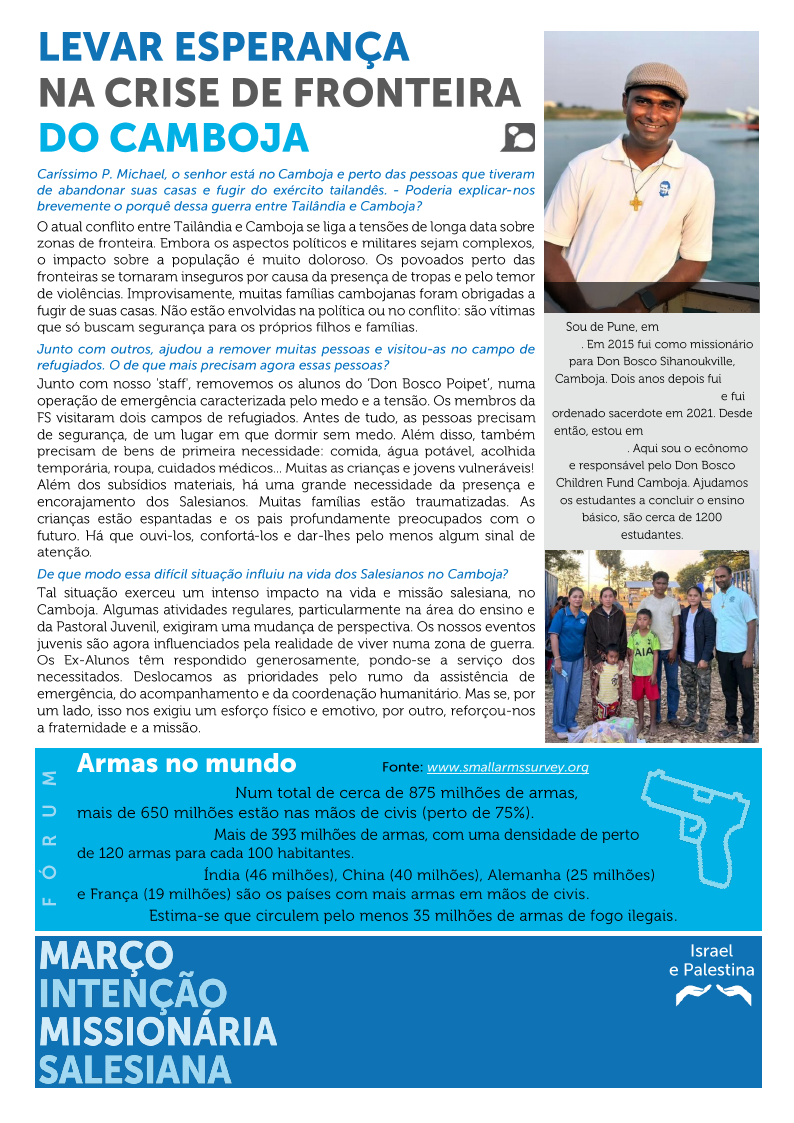 LEVAR ESPERANÇA NA CRISE DE FRONTEIRA DO CAMBOJA

Caríssimo P. Michael, o senhor está no Camboja e perto das pessoas que tiveram de abandonar suas casas e fugir do exército tailandês. - Poderia explicar-nos brevemente o porquê dessa guerra entre Tailândia e Camboja?

O atual conflito entre Tailândia e Camboja se liga a tensões de longa data sobre zonas de fronteira. Embora os aspectos políticos e militares sejam complexos, o impacto sobre a população é muito doloroso. Os povoados perto das fronteiras se tornaram inseguros por causa da presença de tropas e pelo temor de violências. Improvisamente, muitas famílias cambojanas foram obrigadas a fugir de suas casas. Não estão envolvidas na política ou no conflito: são vítimas que só buscam segurança para os próprios filhos e famílias.

Junto com outros, ajudou a remover muitas pessoas e visitou-as no campo de refugiados. O de que mais precisam agora essas pessoas?

Junto com nosso 'staff', removemos os alunos do 'Don Bosco Poipet', numa operação de emergência caracterizada pelo medo e a tensão. Os membros da FS visitaram dois campos de refugiados. Antes de tudo, as pessoas precisam de segurança, de um lugar em que dormir sem medo. Além disso, também precisam de bens de primeira necessidade: comida, água potável, acolhida temporária, roupa, cuidados médicos... Muitas as crianças e jovens vulneráveis! Além dos subsídios materiais, há uma grande necessidade da presença e encorajamento dos Salesianos. Muitas famílias estão traumatizadas. As crianças estão espantadas e os pais profundamente preocupados com o futuro. Há que ouvi-los, confortá-los e dar-lhes pelo menos algum sinal de atenção.

De que modo essa difícil situação influiu na vida dos Salesianos no Camboja?

Tal situação exerceu um intenso impacto na vida e missão salesiana, no Camboja. Algumas atividades regulares, particularmente na área do ensino e da Pastoral Juvenil, exigiram uma mudança de perspectiva. Os nossos eventos juvenis são agora influenciados pela realidade de viver numa zona de guerra. Os Ex-Alunos têm respondido generosamente, pondo-se a serviço dos necessitados. Deslocamos as prioridades pelo rumo da assistência de emergência, do acompanhamento e da coordenação humanitário. Mas se, por um lado, isso nos exigiu um esforço físico e emotivo, por outro, reforçou-nos a fraternidade e a missão.

Sou de Pune, em . Em 2015 fui como missionário para Don Bosco Sihanoukville, Camboja. Dois anos depois fui e fui ordenado sacerdote em 2021. Desde então, estou em . Aqui sou o ecônomo e responsável pelo Don Bosco Children Fund Camboja. Ajudamos os estudantes a concluir o ensino básico, são cerca de 1200 estudantes.

FÓRUM

Armas no mundo

Fonte: www.smallarmssurvey.org

Num total de cerca de 875 milhões de armas, mais de 650 milhões estão nas mãos de civis (perto de 75%).

Mais de 393 milhões de armas, com uma densidade de perto de 120 armas para cada 100 habitantes.

Índia (46 milhões), China (40 milhões), Alemanha (25 milhões) e França (19 milhões) são os países com mais armas em mãos de civis.

Estima-se que circulem pelo menos 35 milhões de armas de fogo ilegais.

MARÇO
INTENÇÃO
MISSIONÁRIA
SALESIANA

Israel e Palestina